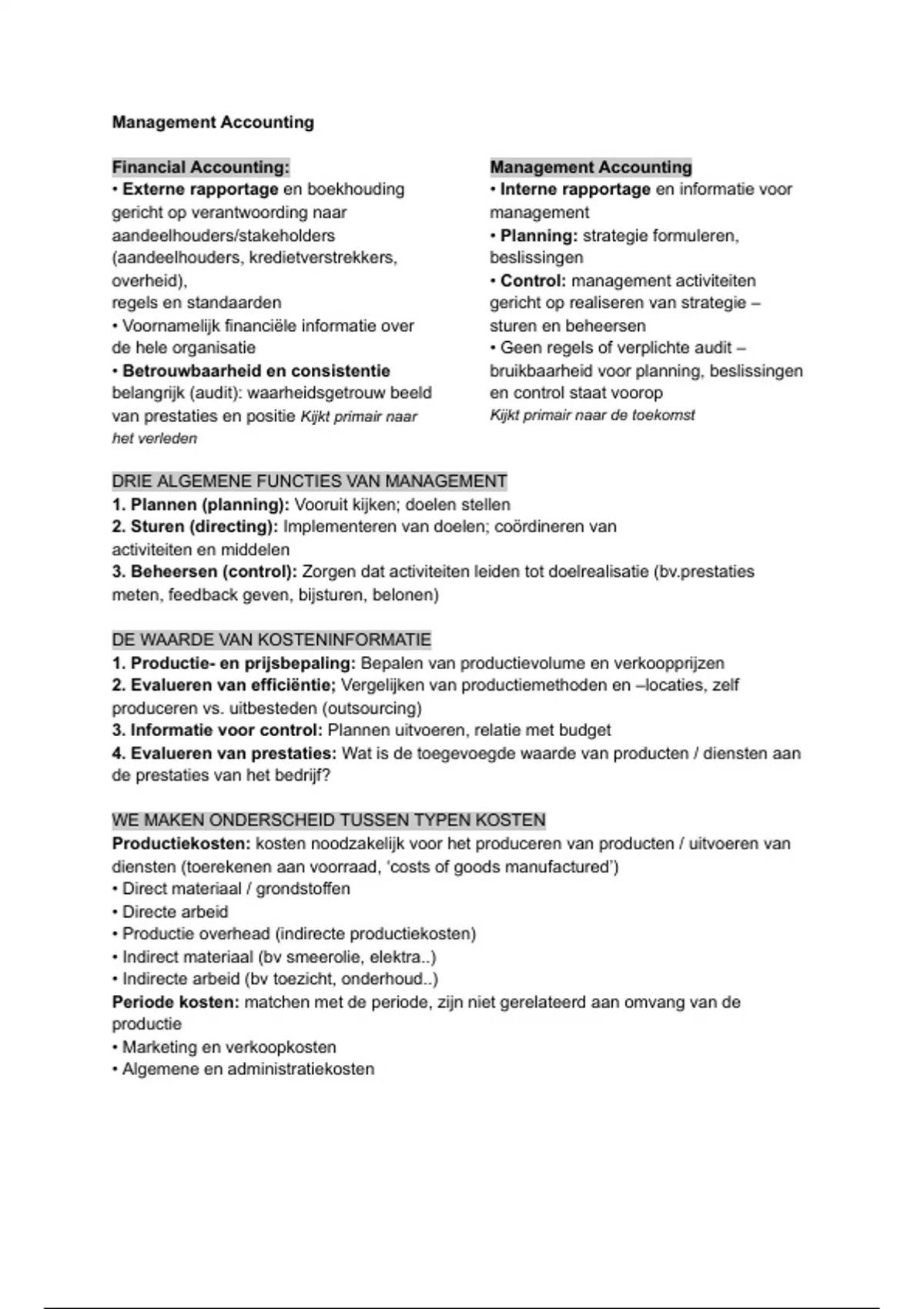 Management Accounting

Financial Accounting:
• Externe rapportage en boekhouding gericht op verantwoording naar aandeelhouders/stakeholders (aandeelhouders, kredietverstrekkers, overheid),
regels en standaarden
• Voornamelijk financiële informatie over de hele organisatie
• Betrouwbaarheid en consistentie belangrijk (audit): waarheidsgetrouw beeld van prestaties en positie Kijkt primair naar het verleden

Management Accounting
• Interne rapportage en informatie voor management
• Planning: strategie formuleren, beslissingen
• Control: management activiteiten gericht op realiseren van strategie – sturen en beheersen
• Geen regels of verplichte audit – bruikbaarheid voor planning, beslissingen en control staat voorop
Kijkt primair naar de toekomst

DRIE ALGEMENE FUNCTIES VAN MANAGEMENT
1. Plannen (planning): Vooruit kijken; doelen stellen
2. Sturen (directing): Implementeren van doelen; coördineren van activiteiten en middelen
3. Beheersen (control): Zorgen dat activiteiten leiden tot doelrealisatie (bv.prestaties meten, feedback geven, bijsturen, belonen)

DE WAARDE VAN KOSTENINFORMATIE
1. Productie- en prijsbepaling: Bepalen van productievolume en verkoopprijzen
2. Evalueren van efficiëntie; Vergelijken van productiemethoden en –locaties, zelf produceren vs. uitbesteden (outsourcing)
3. Informatie voor control: Plannen uitvoeren, relatie met budget
4. Evalueren van prestaties: Wat is de toegevoegde waarde van producten / diensten aan de prestaties van het bedrijf?

WE MAKEN ONDERSCHEID TUSSEN TYPEN KOSTEN
Productiekosten: kosten noodzakelijk voor het produceren van producten / uitvoeren van diensten (toerekenen aan voorraad, 'costs of goods manufactured')
• Direct materiaal / grondstoffen
• Directe arbeid
• Productie overhead (indirecte productiekosten)
• Indirect materiaal (bv smeerolie, elektra..)
• Indirecte arbeid (bv toezicht, onderhoud..)
Periode kosten: matchen met de periode, zijn niet gerelateerd aan omvang van de productie
• Marketing en verkoopkosten
• Algemene en administratiekosten